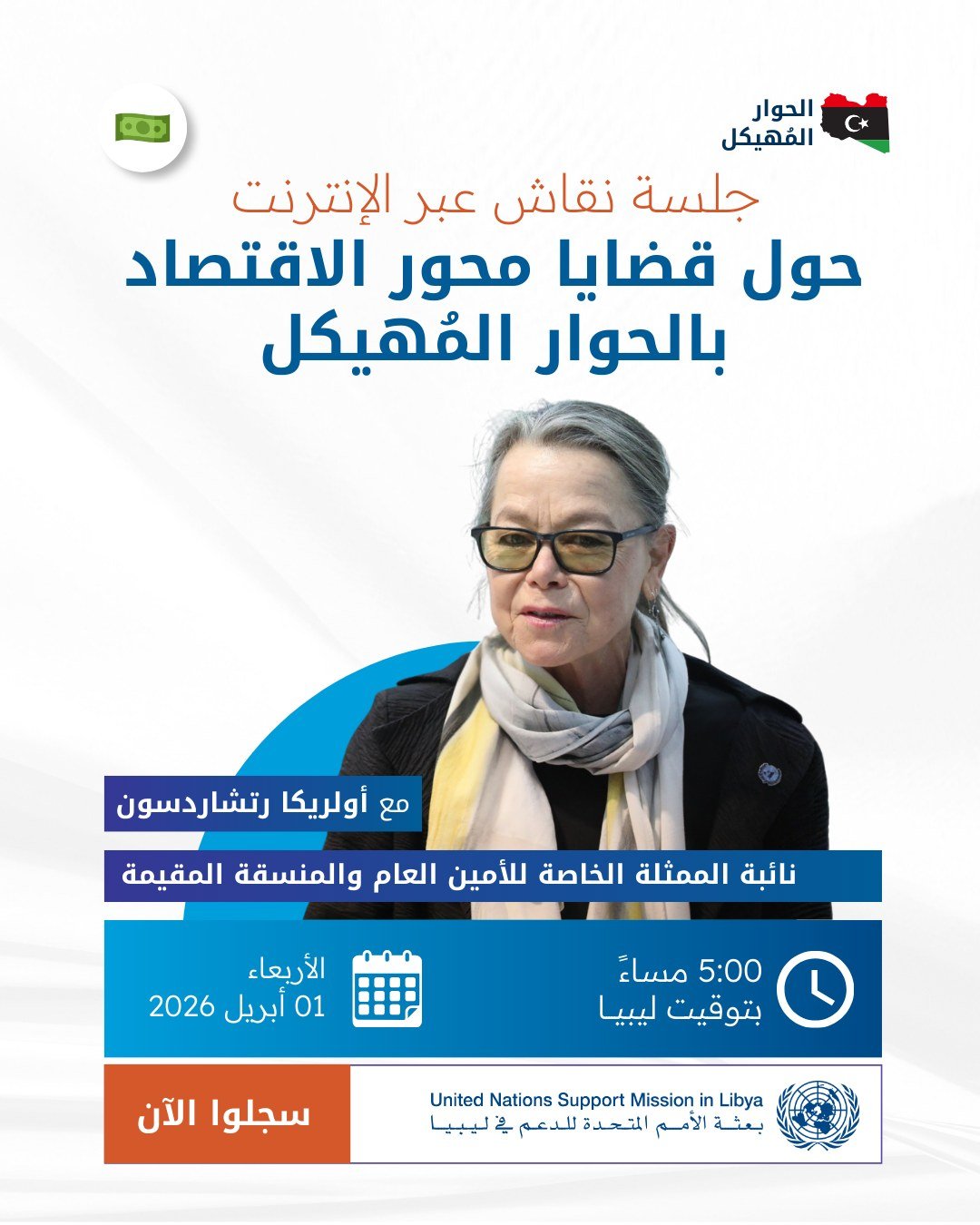 الحوار المُهيكل

جلسة نقاش عبر الإنترنت
حول قضايا محور الاقتصاد بالحوار المُهيكل

مع أولريكا رتشاردسون

نائبة الممثلة الخاصة للأمين العام والمنسقة المقيمة

5:00 مساءً
بتوقيت ليبيا

الأربعاء
01 أبريل 2026

United Nations Support Mission in Libya
بعثة الأمم المتحدة للدعم في ليبيا

سجلوا الآن